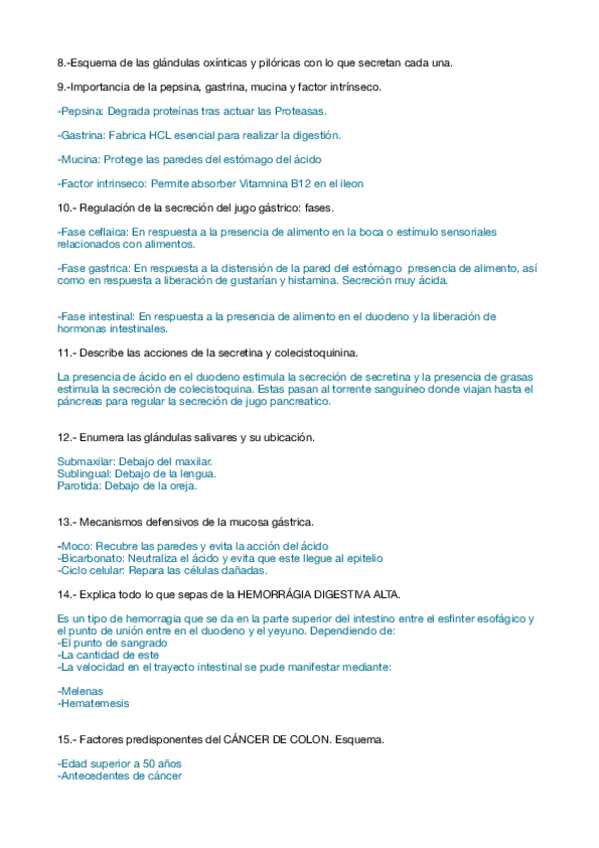 8.-Esquema de las glándulas oxínticas y pilóricas con lo que secretan cada una.

9.-Importancia de la pepsina, gastrina, mucina y factor intrínseco.

-Pepsina: Degrada proteínas tras actuar las Proteasas.

-Gastrina: Fabrica HCL esencial para realizar la digestión.

-Mucina: Protege las paredes del estómago del ácido

-Factor intrinseco: Permite absorber Vitamnina B12 en el ileon

10.- Regulación de la secreción del jugo gástrico: fases.

-Fase ceflaica: En respuesta a la presencia de alimento en la boca o estímulo sensoriales relacionados con alimentos.

-Fase gastrica: En respuesta a la distensión de la pared del estómago presencia de alimento, así como en respuesta a liberación de gustarían y histamina. Secreción muy ácida.

-Fase intestinal: En respuesta a la presencia de alimento en el duodeno y la liberación de hormonas intestinales.

11.- Describe las acciones de la secretina y colecistoquinina.

La presencia de ácido en el duodeno estimula la secreción de secretina y la presencia de grasas estimula la secreción de colecistoquina. Estas pasan al torrente sanguíneo donde viajan hasta el páncreas para regular la secreción de jugo pancreatico.

12.- Enumera las glándulas salivares y su ubicación.

Submaxilar: Debajo del maxilar.
Sublingual: Debajo de la lengua.
Parotida: Debajo de la oreja.

13.- Mecanismos defensivos de la mucosa gástrica.

-Moco: Recubre las paredes y evita la acción del ácido
-Bicarbonato: Neutraliza el ácido y evita que este llegue al epitelio
-Ciclo celular: Repara las células dañadas.

14.- Explica todo lo que sepas de la HEMORRÁGIA DIGESTIVA ALTA.

Es un tipo de hemorragia que se da en la parte superior del intestino entre el esfinter esofágico y el punto de unión entre en el duodeno y el yeyuno. Dependiendo de:
-El punto de sangrado
-La cantidad de este
-La velocidad en el trayecto intestinal se pude manifestar mediante:

-Melenas
-Hematemesis

15.- Factores predisponentes del CÁNCER DE COLON. Esquema.

-Edad superior a 50 años
-Antecedentes de cáncer